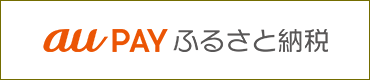 au PAY ふるさと納税